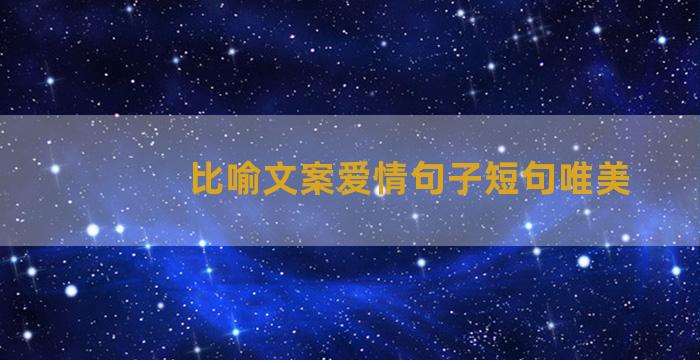 比喻文案爱情句子短句唯美